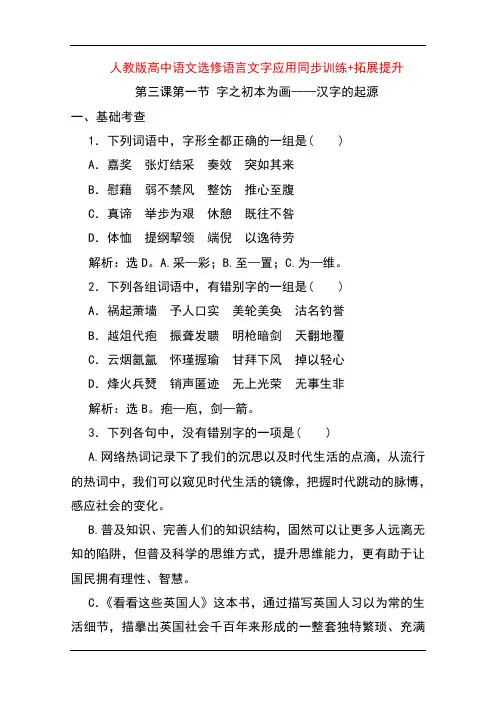 人教版高中语文选修语言文字应用同步训练+拓展提升

第三课第一节 字之初本为画——汉字的起源

一、基础考查

1．下列词语中，字形全都正确的一组是(　　)

A．嘉奖　张灯结采　奏效　突如其来

B．慰藉　弱不禁风　整饬　推心至腹

C．真谛　举步为艰　休憩　既往不咎

D．体恤　提纲挈领　端倪　以逸待劳

解析：选D。A.采—彩；B.至—置；C.为—维。

2．下列各组词语中，有错别字的一组是(　　)

A．祸起萧墙　予人口实　美轮美奂　沽名钓誉

B．越俎代疱　振聋发聩　明枪暗剑　天翻地覆

C．云烟氤氲　怀瑾握瑜　甘拜下风　掉以轻心

D．烽火兵燹　销声匿迹　无上光荣　无事生非

解析：选B。疱—庖，剑—箭。

3．下列各句中，没有错别字的一项是(　　)

A.网络热词记录下了我们的沉思以及时代生活的点滴，从流行的热词中，我们可以窥见时代生活的镜像，把握时代跳动的脉博，感应社会的变化。

B.普及知识、完善人们的知识结构，固然可以让更多人远离无知的陷阱，但普及科学的思维方式，提升思维能力，更有助于让国民拥有理性、智慧。

C.《看看这些英国人》这本书，通过描写英国人习以为常的生活细节，描摹出英国社会千百年来形成的一整套独特繁琐、充满